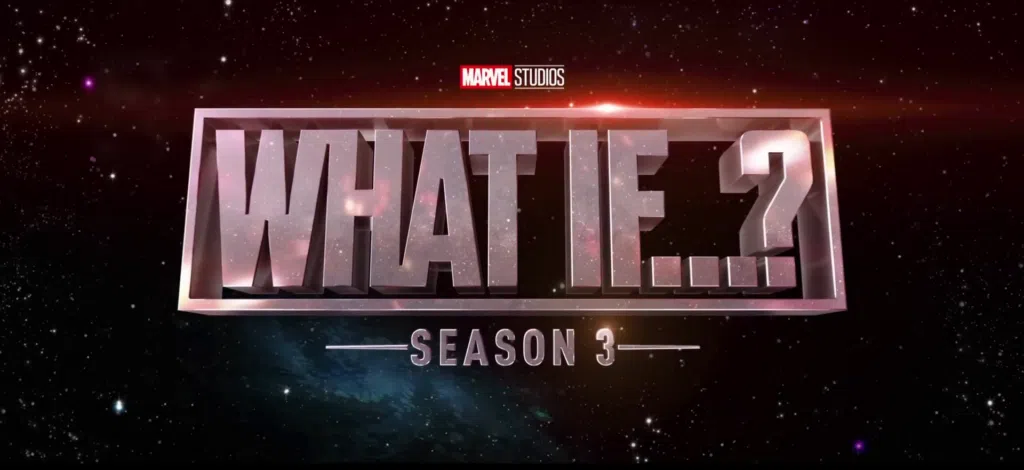 MARVEL STUDIOS

WHAT IF...?

SEASON 3